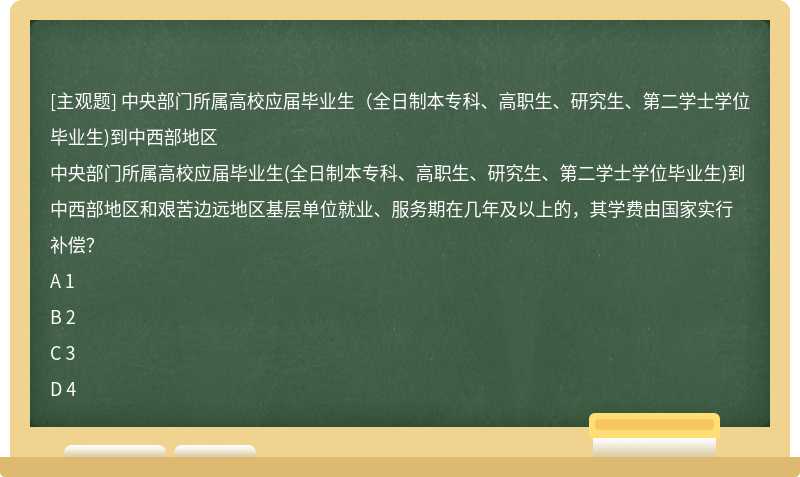 [主观题] 中央部门所属高校应届毕业生（全日制本专科、高职生、研究生、第二学士学位毕业生)到中西部地区

中央部门所属高校应届毕业生(全日制本专科、高职生、研究生、第二学士学位毕业生)到中西部地区和艰苦边远地区基层单位就业、服务期在几年及以上的，其学费由国家实行补偿?

A 1

B 2

C 3

D 4